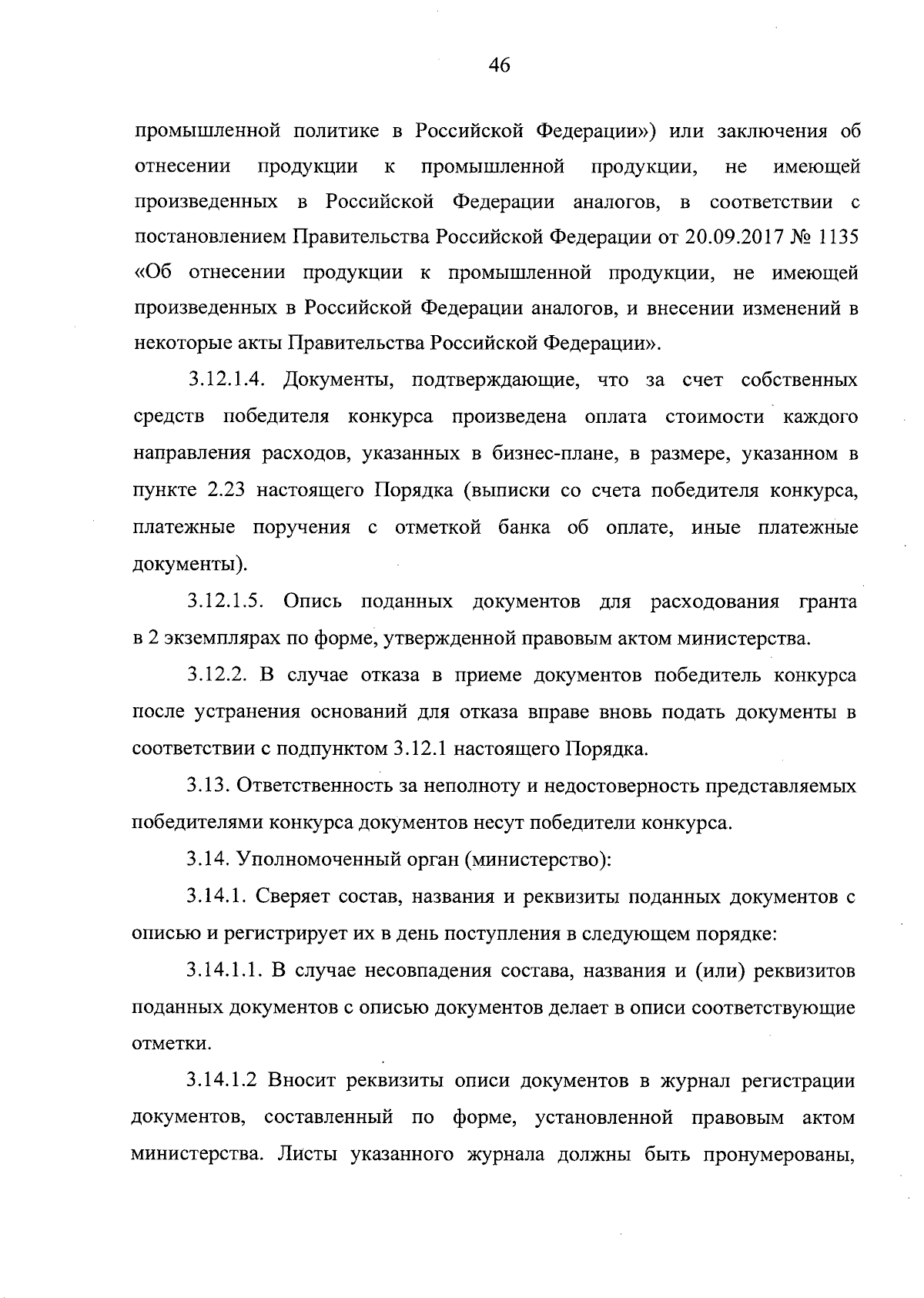 46

промышленной политике в Российской Федерации») или заключения об отнесении продукции к промышленной продукции, не имеющей произведенных в Российской Федерации аналогов, в соответствии с постановлением Правительства Российской Федерации от 20.09.2017 № 1135 «Об отнесении продукции к промышленной продукции, не имеющей произведенных в Российской Федерации аналогов, и внесении изменений в некоторые акты Правительства Российской Федерации».

3.12.1.4. Документы, подтверждающие, что за счет собственных средств победителя конкурса произведена оплата стоимости каждого направления расходов, указанных в бизнес-плане, в размере, указанном в пункте 2.23 настоящего Порядка (выписки со счета победителя конкурса, платежные поручения с отметкой банка об оплате, иные платежные документы).

3.12.1.5. Опись поданных документов для расходования гранта в 2 экземплярах по форме, утвержденной правовым актом министерства.

3.12.2. В случае отказа в приеме документов победитель конкурса после устранения оснований для отказа вправе вновь подать документы в соответствии с подпунктом 3.12.1 настоящего Порядка.

3.13. Ответственность за неполноту и недостоверность представляемых победителями конкурса документов несут победители конкурса.

3.14. Уполномоченный орган (министерство):

3.14.1. Сверяет состав, названия и реквизиты поданных документов с описью и регистрирует их в день поступления в следующем порядке:

3.14.1.1. В случае несовпадения состава, названия и (или) реквизитов поданных документов с описью документов делает в описи соответствующие отметки.

3.14.1.2 Вносит реквизиты описи документов в журнал регистрации документов, составленный по форме, установленной правовым актом министерства. Листы указанного журнала должны быть пронумерованы,